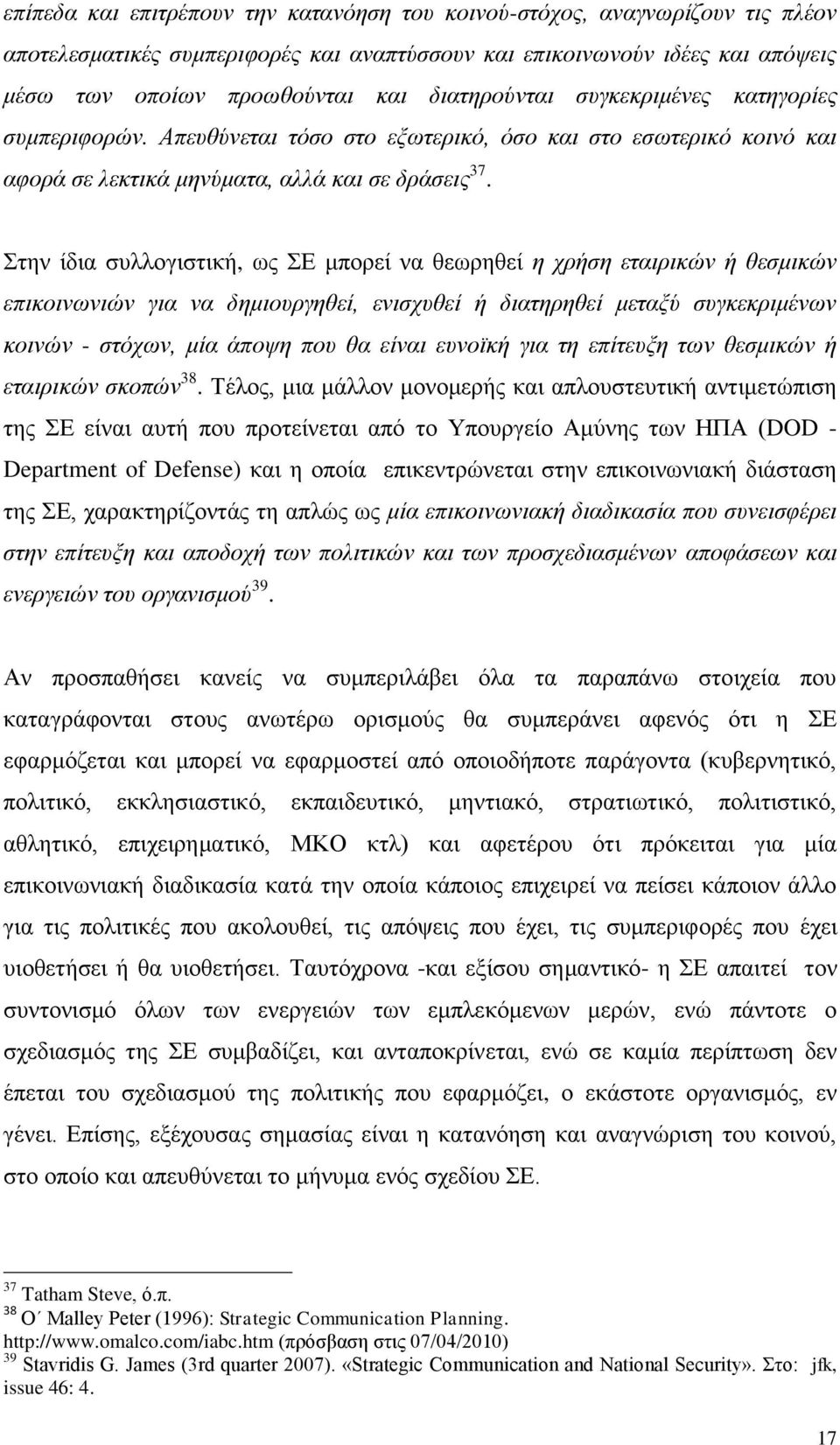 επίπεδα και επιτρέπουν την κατανόηση του κοινού-στόχος, αναγνωρίζουν τις πλέον αποτελεσματικές συμπεριφορές και αναπτύσσουν και επικοινωνούν ιδέες και απόψεις μέσω των οποίων προωθούνται και διατηρούνται συγκεκριμένες κατηγορίες συμπεριφορών. Απευθύνεται τόσο στο εξωτερικό, όσο και στο εσωτερικό κοινό και αφορά σε λεκτικά μηνύματα, αλλά και σε δράσεις$^{37}$.

Στην ίδια συλλογιστική, ως ΣΕ μπορεί να θεωρηθεί η χρήση εταιρικών ή θεσμικών επικοινωνιών για να δημιουργηθεί, ενισχυθεί ή διατηρηθεί μεταξύ συγκεκριμένων κοινών - στόχων, μία άποψη που θα είναι ευνοϊκή για τη επίτευξη των θεσμικών ή εταιρικών σκοπών$^{38}$. Τέλος, μια μάλλον μονομερής και απλουστευτική αντιμετώπιση της ΣΕ είναι αυτή που προτείνεται από το Υπουργείο Αμύνης των ΗΠΑ (DOD - Department of Defense) και η οποία επικεντρώνεται στην επικοινωνιακή διάσταση της ΣΕ, χαρακτηρίζοντάς τη απλώς ως μία επικοινωνιακή διαδικασία που συνεισφέρει στην επίτευξη και αποδοχή των πολιτικών και των προσχεδιασμένων αποφάσεων και ενεργειών του οργανισμού$^{39}$.

Αν προσπαθήσει κανείς να συμπεριλάβει όλα τα παραπάνω στοιχεία που καταγράφονται στους ανωτέρω ορισμούς θα συμπεράνει αφενός ότι η ΣΕ εφαρμόζεται και μπορεί να εφαρμοστεί από οποιοδήποτε παράγοντα (κυβερνητικό, πολιτικό, εκκλησιαστικό, εκπαιδευτικό, μηντιακό, στρατιωτικό, πολιτιστικό, αθλητικό, επιχειρηματικό, ΜΚΟ κτλ) και αφετέρου ότι πρόκειται για μία επικοινωνιακή διαδικασία κατά την οποία κάποιος επιχειρεί να πείσει κάποιον άλλο για τις πολιτικές που ακολουθεί, τις απόψεις που έχει, τις συμπεριφορές που έχει υιοθετήσει ή θα υιοθετήσει. Ταυτόχρονα -και εξίσου σημαντικό- η ΣΕ απαιτεί τον συντονισμό όλων των ενεργειών των εμπλεκόμενων μερών, ενώ πάντοτε ο σχεδιασμός της ΣΕ συμβαδίζει, και ανταποκρίνεται, ενώ σε καμία περίπτωση δεν έπεται του σχεδιασμού της πολιτικής που εφαρμόζει, ο εκάστοτε οργανισμός, εν γένει. Επίσης, εξέχουσας σημασίας είναι η κατανόηση και αναγνώριση του κοινού, στο οποίο και απευθύνεται το μήνυμα ενός σχεδίου ΣΕ.

$^{37}$ Tatham Steve, ό.π.
$^{38}$ O΄ Malley Peter (1996): Strategic Communication Planning. http://www.omalco.com/iabc.htm (πρόσβαση στις 07/04/2010)
$^{39}$ Stavridis G. James (3rd quarter 2007). «Strategic Communication and National Security». Στο: jfk, issue 46: 4.

17